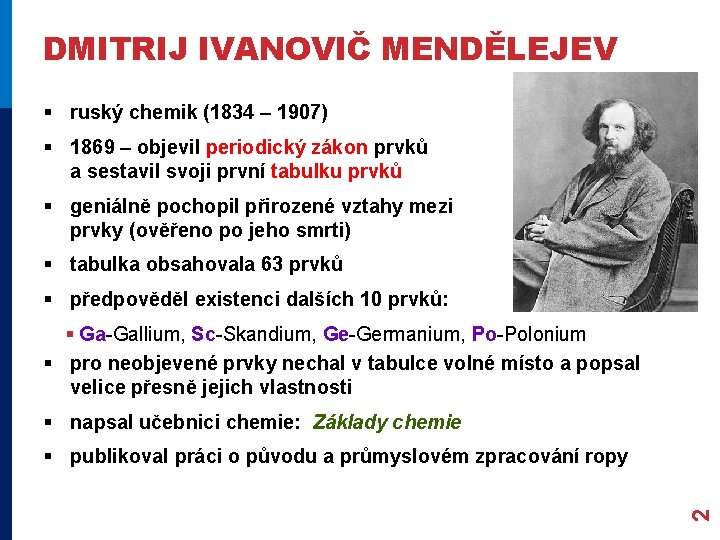 DMITRIJ IVANOVIČ MENDĚLEJEV

▪ ruský chemik (1834 – 1907)
▪ 1869 – objevil periodický zákon prvků a sestavil svoji první tabulku prvků
▪ geniálně pochopil přirozené vztahy mezi prvky (ověřeno po jeho smrti)
▪ tabulka obsahovala 63 prvků
▪ předpověděl existenci dalších 10 prvků:
▪ Ga-Gallium, Sc-Skandium, Ge-Germanium, Po-Polonium
▪ pro neobjevené prvky nechal v tabulce volné místo a popsal velice přesně jejich vlastnosti
▪ napsal učebnici chemie: Základy chemie
▪ publikoval práci o původu a průmyslovém zpracování ropy

2